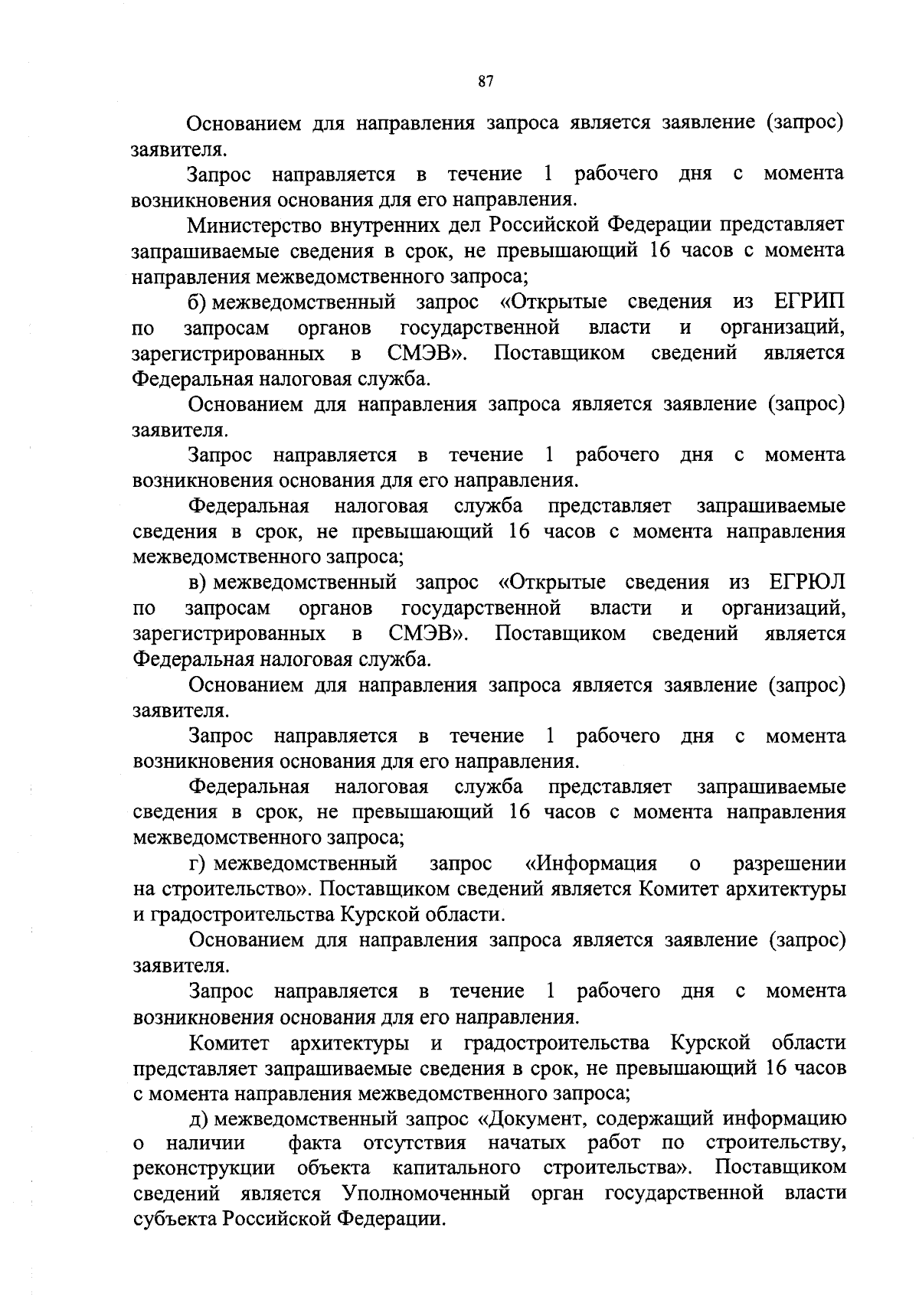 87

Основанием для направления запроса является заявление (запрос) заявителя.

Запрос направляется в течение 1 рабочего дня с момента возникновения основания для его направления.

Министерство внутренних дел Российской Федерации представляет запрашиваемые сведения в срок, не превышающий 16 часов с момента направления межведомственного запроса;

б) межведомственный запрос «Открытые сведения из ЕГРИП по запросам органов государственной власти и организаций, зарегистрированных в СМЭВ». Поставщиком сведений является Федеральная налоговая служба.

Основанием для направления запроса является заявление (запрос) заявителя.

Запрос направляется в течение 1 рабочего дня с момента возникновения основания для его направления.

Федеральная налоговая служба представляет запрашиваемые сведения в срок, не превышающий 16 часов с момента направления межведомственного запроса;

в) межведомственный запрос «Открытые сведения из ЕГРЮЛ по запросам органов государственной власти и организаций, зарегистрированных в СМЭВ». Поставщиком сведений является Федеральная налоговая служба.

Основанием для направления запроса является заявление (запрос) заявителя.

Запрос направляется в течение 1 рабочего дня с момента возникновения основания для его направления.

Федеральная налоговая служба представляет запрашиваемые сведения в срок, не превышающий 16 часов с момента направления межведомственного запроса;

г) межведомственный запрос «Информация о разрешении на строительство». Поставщиком сведений является Комитет архитектуры и градостроительства Курской области.

Основанием для направления запроса является заявление (запрос) заявителя.

Запрос направляется в течение 1 рабочего дня с момента возникновения основания для его направления.

Комитет архитектуры и градостроительства Курской области представляет запрашиваемые сведения в срок, не превышающий 16 часов с момента направления межведомственного запроса;

д) межведомственный запрос «Документ, содержащий информацию о наличии факта отсутствия начатых работ по строительству, реконструкции объекта капитального строительства». Поставщиком сведений является Уполномоченный орган государственной власти субъекта Российской Федерации.